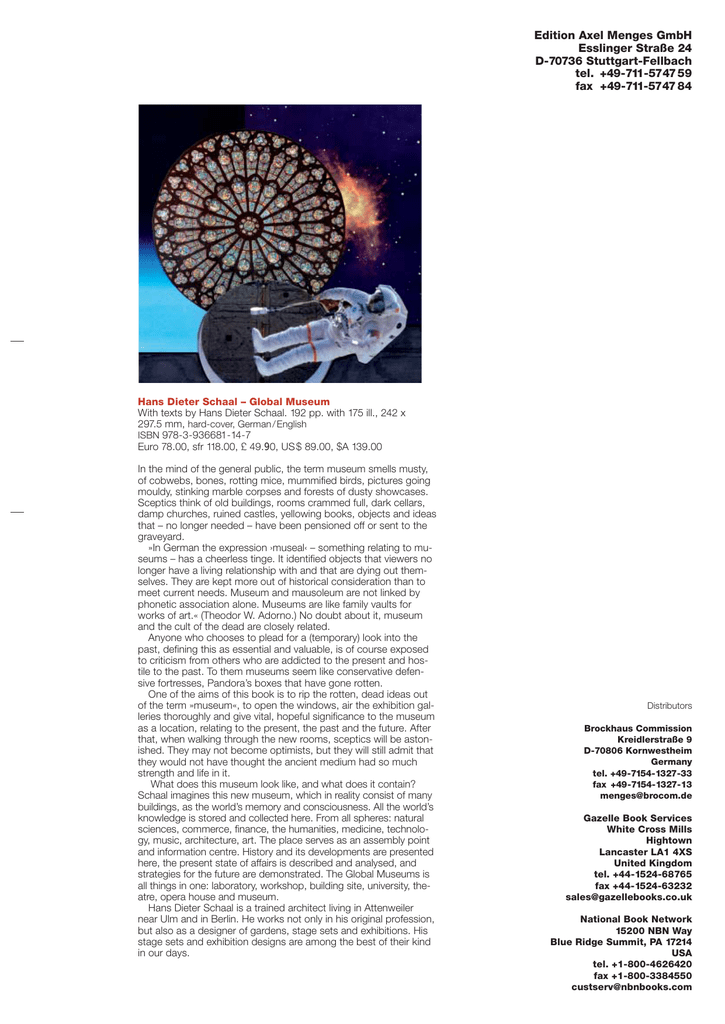 Edition Axel Menges GmbH
Esslinger Straße 24
D-70736 Stuttgart-Fellbach
tel. +49-711-5747 59
fax +49-711-5747 84

Hans Dieter Schaal – Global Museum
With texts by Hans Dieter Schaal. 192 pp. with 175 ill., 242 x 297.5 mm, hard-cover, German/English
ISBN 978-3-936681-14-7
Euro 78.00, sfr 118.00, £ 49.90, US$ 89.00, $A 139.00

In the mind of the general public, the term museum smells musty, of cobwebs, bones, rotting mice, mummified birds, pictures going mouldy, stinking marble corpses and forests of dusty showcases. Sceptics think of old buildings, rooms crammed full, dark cellars, damp churches, ruined castles, yellowing books, objects and ideas that – no longer needed – have been pensioned off or sent to the graveyard.

»In German the expression ›museal‹ – something relating to museums – has a cheerless tinge. It identified objects that viewers no longer have a living relationship with and that are dying out themselves. They are kept more out of historical consideration than to meet current needs. Museum and mausoleum are not linked by phonetic association alone. Museums are like family vaults for works of art.« (Theodor W. Adorno.) No doubt about it, museum and the cult of the dead are closely related.

Anyone who chooses to plead for a (temporary) look into the past, defining this as essential and valuable, is of course exposed to criticism from others who are addicted to the present and hostile to the past. To them museums seem like conservative defensive fortresses, Pandora's boxes that have gone rotten.

One of the aims of this book is to rip the rotten, dead ideas out of the term »museum«, to open the windows, air the exhibition galleries thoroughly and give vital, hopeful significance to the museum as a location, relating to the present, the past and the future. After that, when walking through the new rooms, sceptics will be astonished. They may not become optimists, but they will still admit that they would not have thought the ancient medium had so much strength and life in it.

What does this museum look like, and what does it contain? Schaal imagines this new museum, which in reality consist of many buildings, as the world's memory and consciousness. All the world's knowledge is stored and collected here. From all spheres: natural sciences, commerce, finance, the humanities, medicine, technology, music, architecture, art. The place serves as an assembly point and information centre. History and its developments are presented here, the present state of affairs is described and analysed, and strategies for the future are demonstrated. The Global Museums is all things in one: laboratory, workshop, building site, university, theatre, opera house and museum.

Hans Dieter Schaal is a trained architect living in Attenweiler near Ulm and in Berlin. He works not only in his original profession, but also as a designer of gardens, stage sets and exhibitions. His stage sets and exhibition designs are among the best of their kind in our days.

Distributors

Brockhaus Commission
Kreidlerstraße 9
D-70806 Kornwestheim
Germany
tel. +49-7154-1327-33
fax +49-7154-1327-13
menges@brocom.de

Gazelle Book Services
White Cross Mills
Hightown
Lancaster LA1 4XS
United Kingdom
tel. +44-1524-68765
fax +44-1524-63232
sales@gazellebooks.co.uk

National Book Network
15200 NBN Way
Blue Ridge Summit, PA 17214
USA
tel. +1-800-4626420
fax +1-800-3384550
custserv@nbnbooks.com